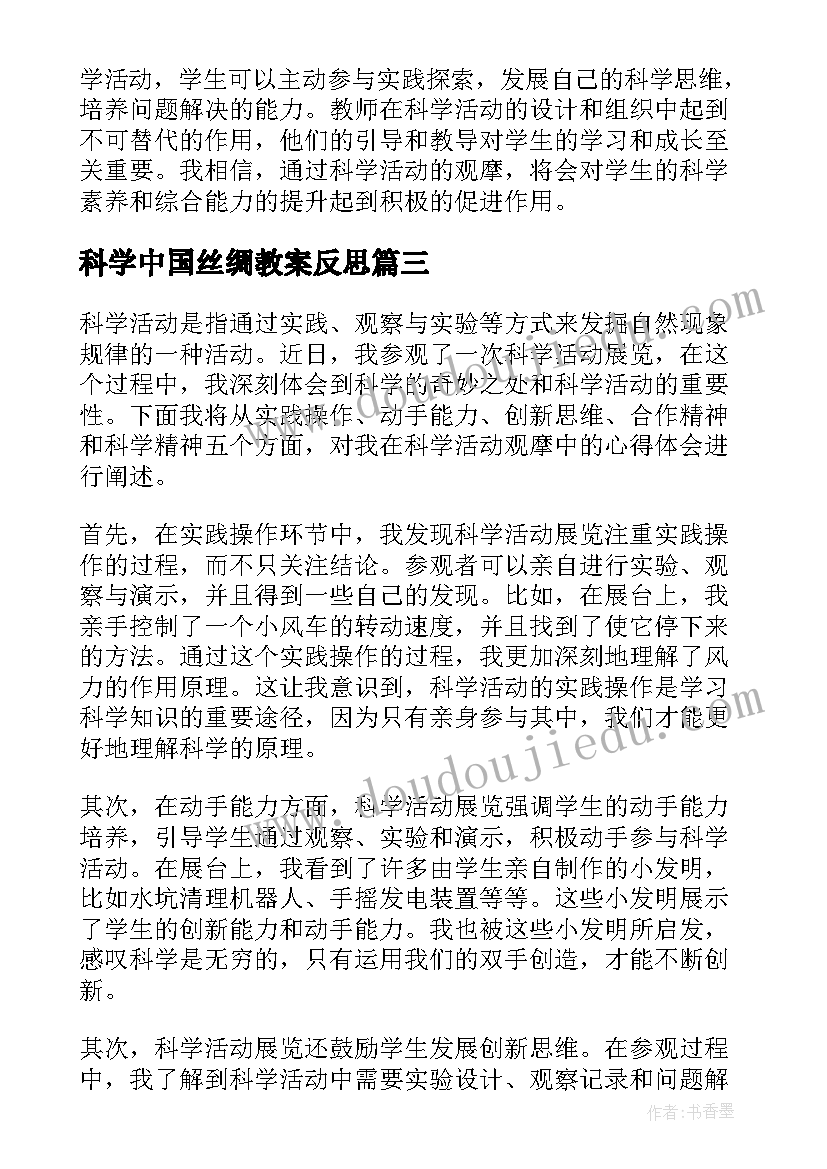 学活动，学生可以主动参与实践探索，发展自己的科学思维，培养问题解决的能力。教师在科学活动的设计和组织中起到不可替代的作用，他们的引导和教导对学生的学习和成长至关重要。我相信，通过科学活动的观摩，将会对学生的科学素养和综合能力的提升起到积极的促进作用。

科学中国丝绸教案反思篇三

科学活动是指通过实践、观察与实验等方式来发掘自然现象规律的一种活动。近日，我参观了一次科学活动展览，在这个过程中，我深刻体会到科学的奇妙之处和科学活动的重要性。下面我将从实践操作、动手能力、创新思维、合作精神和科学精神五个方面，对我在科学活动观摩中的心得体会进行阐述。

首先，在实践操作环节中，我发现科学活动展览注重实践操作的过程，而不只关注结论。参观者可以亲自进行实验、观察与演示，并且得到一些自己的发现。比如，在展台上，我亲手控制了一个小风车的转动速度，并且找到了使它停下来的方法。通过这个实践操作的过程，我更加深刻地理解了风力的作用原理。这让我意识到，科学活动的实践操作是学习科学知识的重要途径，因为只有亲身参与其中，我们才能更好地理解科学的原理。

其次，在动手能力方面，科学活动展览强调学生的动手能力培养，引导学生通过观察、实验和演示，积极动手参与科学活动。在展台上，我看到了许多由学生亲自制作的小发明，比如水坑清理机器人、手摇发电装置等等。这些小发明展示了学生的创新能力和动手能力。我也被这些小发明所启发，感叹科学是无穷的，只有运用我们的双手创造，才能不断创新。

其次，科学活动展览还鼓励学生发展创新思维。在参观过程中，我了解到科学活动中需要实验设计、观察记录和问题解

www.doudoujiedu.com

作者：书香墨